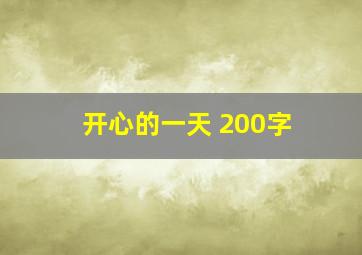 开心的一天 200字